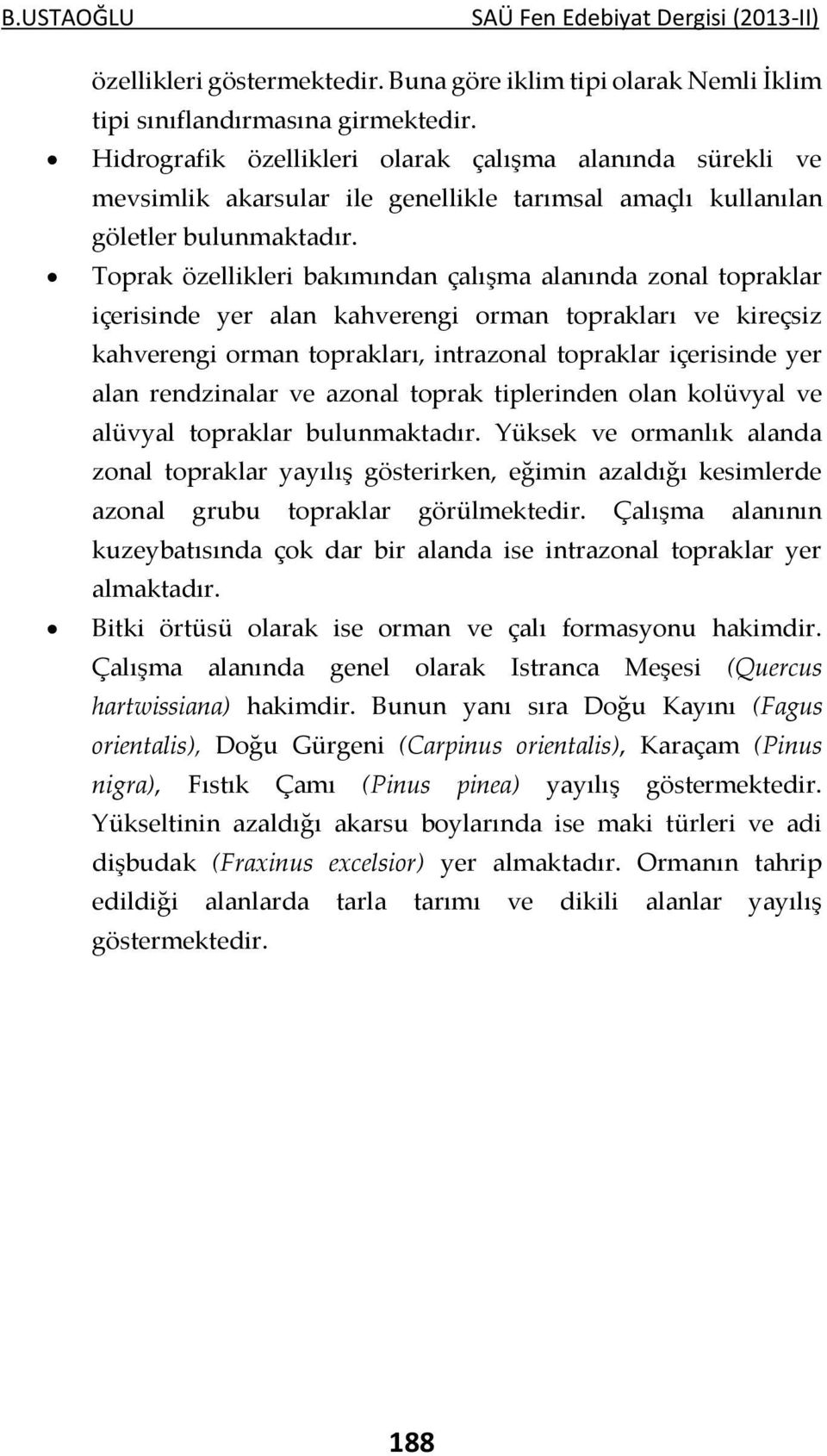 B.USTAOĞLU SAÜ Fen Edebiyat Dergisi (2013-II)

özellikleri göstermektedir. Buna göre iklim tipi olarak Nemli İklim tipi sınıflandırmasına girmektedir.

• Hidrografik özellikleri olarak çalışma alanında sürekli ve mevsimlik akarsular ile genellikle tarımsal amaçlı kullanılan göletler bulunmaktadır.

• Toprak özellikleri bakımından çalışma alanında zonal topraklar içerisinde yer alan kahverengi orman toprakları ve kireçsiz kahverengi orman toprakları, intrazonal topraklar içerisinde yer alan rendzinalar ve azonal toprak tiplerinden olan kolüvyal ve alüvyal topraklar bulunmaktadır. Yüksek ve ormanlık alanda zonal topraklar yayılış gösterirken, eğimin azaldığı kesimlerde azonal grubu topraklar görülmektedir. Çalışma alanının kuzeybatısında çok dar bir alanda ise intrazonal topraklar yer almaktadır.

• Bitki örtüsü olarak ise orman ve çalı formasyonu hakimdir. Çalışma alanında genel olarak Istranca Meşesi (Quercus hartwissiana) hakimdir. Bunun yanı sıra Doğu Kayını (Fagus orientalis), Doğu Gürgeni (Carpinus orientalis), Karaçam (Pinus nigra), Fıstık Çamı (Pinus pinea) yayılış göstermektedir. Yükseltinin azaldığı akarsu boylarında ise maki türleri ve adi dişbudak (Fraxinus excelsior) yer almaktadır. Ormanın tahrip edildiği alanlarda tarla tarımı ve dikili alanlar yayılış göstermektedir.

188